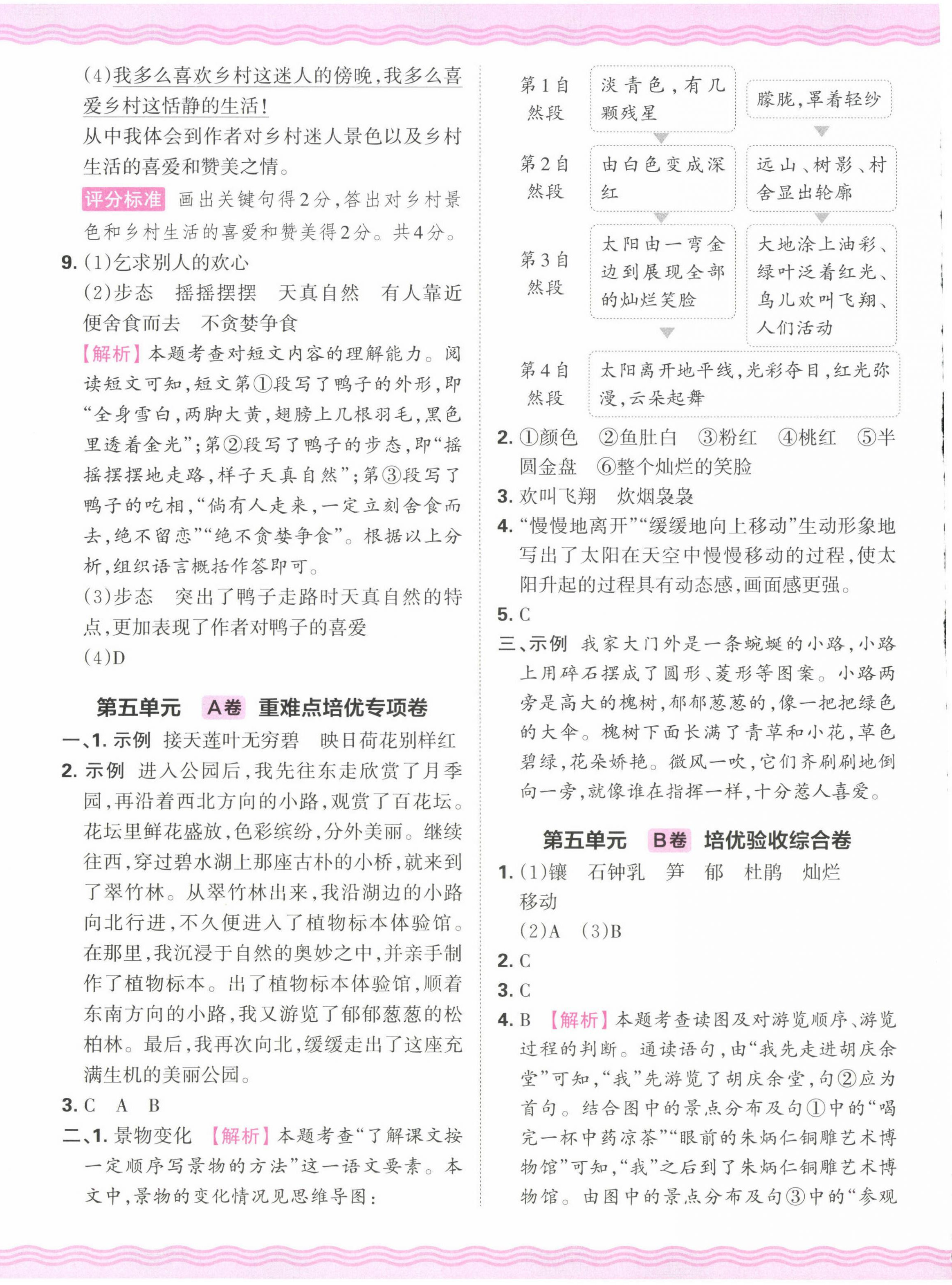 (4)我多么喜欢乡村这迷人的傍晚，我多么喜爱乡村这恬静的生活！
从中我体会到作者对乡村迷人景色以及乡村生活的喜爱和赞美之情。
评分标准 画出关键句得2分，答出对乡村景色和乡村生活的喜爱和赞美得2分。共4分。
9. (1)乞求别人的欢心
(2)步态 摇摇摆摆 天真自然 有人靠近便舍食而去 不贪婪争食
【解析】本题考查对短文内容的理解能力。阅读短文可知，短文第①段写了鸭子的外形，即“全身雪白，两脚大黄，翅膀上几根羽毛，黑色里透着金光”；第②段写了鸭子的步态，即“摇摇摆摆地走路，样子天真自然”；第③段写了鸭子的吃相，“倘有人走来，一定立刻舍食而去，绝不留恋”“绝不贪婪争食”。根据以上分析，组织语言概括作答即可。
(3)步态 突出了鸭子走路时天真自然的特点，更加表现了作者对鸭子的喜爱
(4)D

第五单元 A卷 重难点培优专项卷
一、1. 示例 接天莲叶无穷碧 映日荷花别样红
2. 示例 进入公园后，我先往东走欣赏了月季园，再沿着西北方向的小路，观赏了百花坛。花坛里鲜花盛放，色彩缤纷，分外美丽。继续往西，穿过碧水湖上那座古朴的小桥，就来到了翠竹林。从翠竹林出来，我沿湖边的小路向北行进，不久便进入了植物标本体验馆。在那里，我沉浸于自然的奥妙之中，并亲手制作了植物标本。出了植物标本体验馆，顺着东南方向的小路，我又游览了郁郁葱葱的松柏林。最后，我再次向北，缓缓走出了这座充满生机的美丽公园。
3. C A B
二、1. 景物变化 【解析】本题考查“了解课文按一定顺序写景物的方法”这一语文要素。本文中，景物的变化情况见思维导图：

第1自然段 淡青色，有几颗残星 朦胧，罩着轻纱
第2自然段 由白色变成深红 远山、树影、村舍显出轮廓
第3自然段 太阳由一弯金边到展现全部的灿烂笑脸 大地涂上油彩、绿叶泛着红光、鸟儿欢叫飞翔、人们活动
第4自然段 太阳离开地平线，光彩夺目，红光弥漫，云朵起舞

2. ①颜色 ②鱼肚白 ③粉红 ④桃红 ⑤半圆金盘 ⑥整个灿烂的笑脸
3. 欢叫飞翔 炊烟袅袅
4. “慢慢地离开”“缓缓地向上移动”生动形象地写出了太阳在天空中慢慢移动的过程，使太阳升起的过程具有动态感，画面感更强。
5. C
三、示例 我家大门外是一条蜿蜒的小路，小路上用碎石摆成了圆形、菱形等图案。小路两旁是高大的槐树，郁郁葱葱的，像一把把绿色的大伞。槐树下面长满了青草和小花，草色碧绿，花朵娇艳。微风一吹，它们齐刷刷地倒向一旁，就像谁在指挥一样，十分惹人喜爱。

第五单元 B卷 培优验收综合卷
1. (1)镶 石钟乳 笋 郁 杜鹃 灿烂 移动
(2)A (3)B
2. C
3. C
4. B 【解析】本题考查读图及对游览顺序、游览过程的判断。通读语句，由“我先走进胡庆余堂”可知，“我”先游览了胡庆余堂，句②应为首句。结合图中的景点分布及句①中的“喝完一杯中药凉茶”“眼前的朱炳仁铜雕艺术博物馆”可知，“我”之后到了朱炳仁铜雕艺术博物馆。由图中的景点分布及句③中的“参观